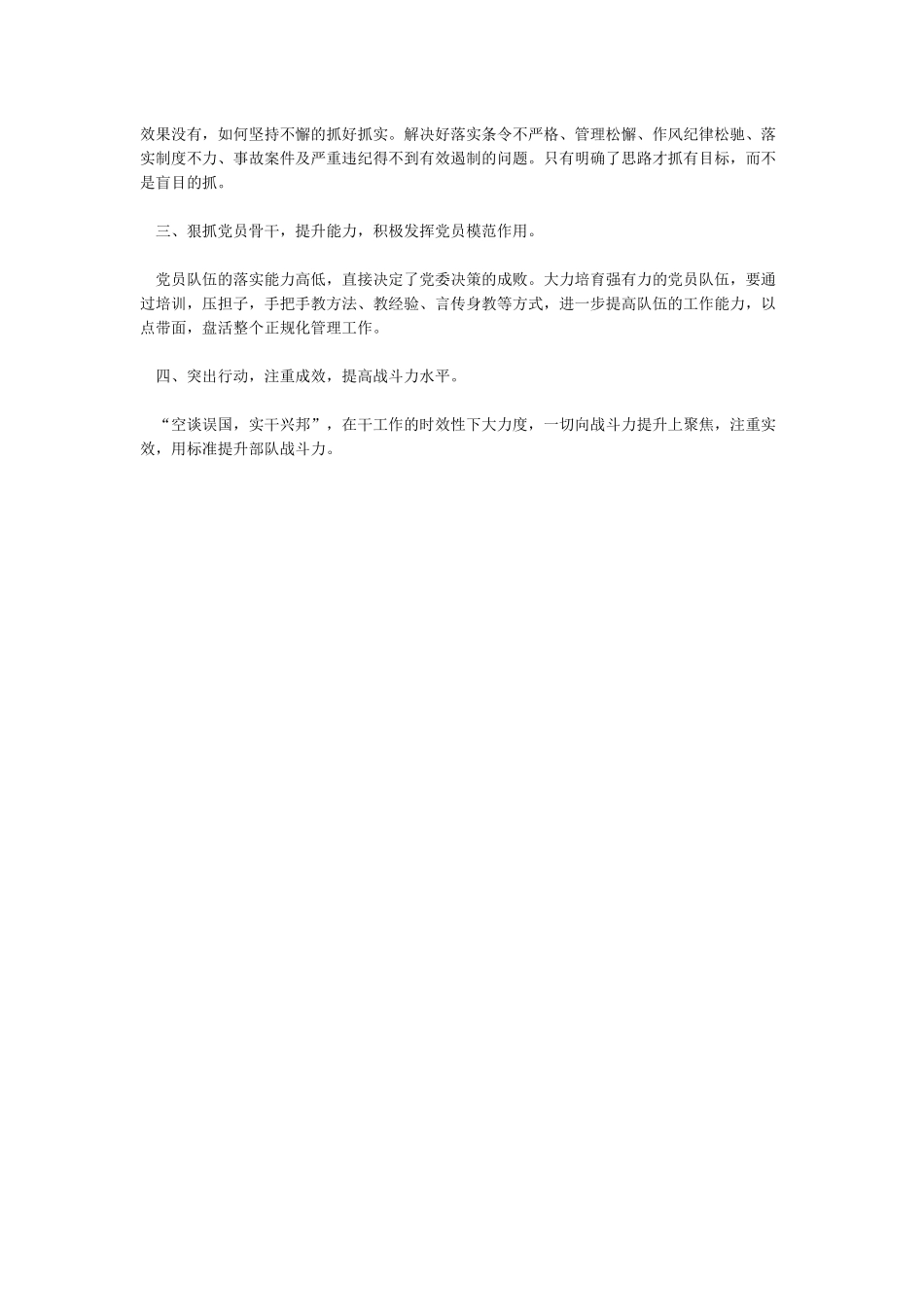 效果没有，如何坚持不懈的抓好抓实。解决好落实条令不严格、管理松懈、作风纪律松驰、落实制度不力、事故案件及严重违纪得不到有效遏制的问题。只有明确了思路才抓有目标，而不是盲目的抓。

三、狠抓党员骨干，提升能力，积极发挥党员模范作用。

党员队伍的落实能力高低，直接决定了党委决策的成败。大力培育强有力的党员队伍，要通过培训，压担子，手把手教方法、教经验、言传身教等方式，进一步提高队伍的工作能力，以点带面，盘活整个正规化管理工作。

四、突出行动，注重成效，提高战斗力水平。

“空谈误国，实干兴邦”，在干工作的时效性下大力度，一切向战斗力提升上聚焦，注重实效，用标准提升部队战斗力。